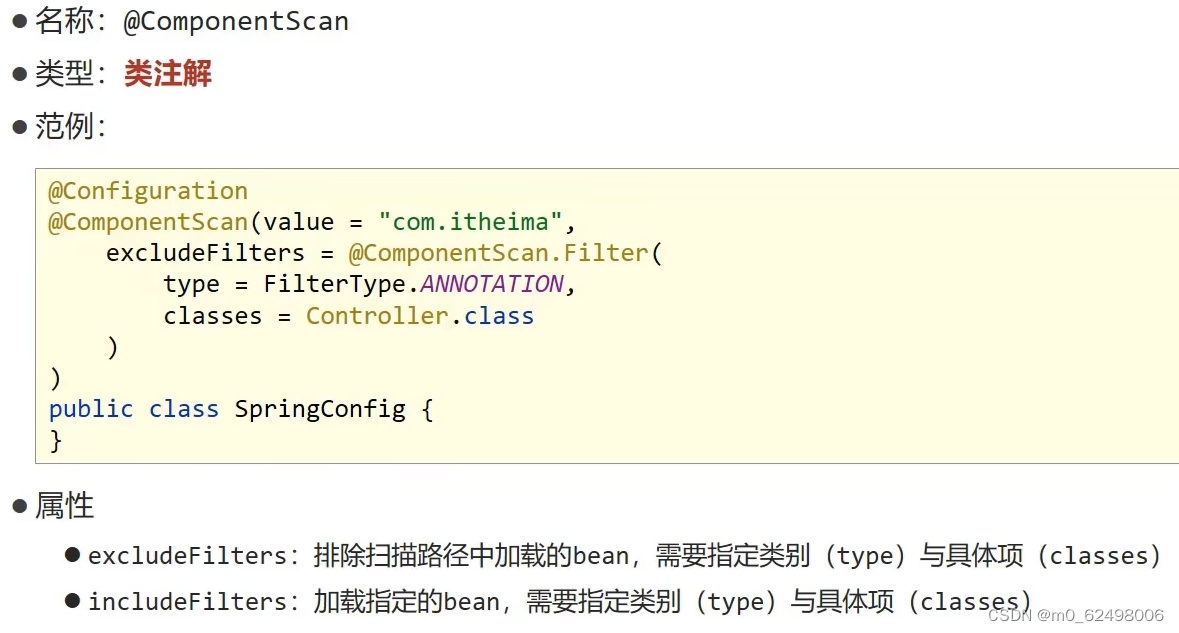 • 名称：@ComponentScan

• 类型：类注解

• 范例：

@Configuration
@ComponentScan(value = "com.itheima",
    excludeFilters = @ComponentScan.Filter(
        type = FilterType.ANNOTATION,
        classes = Controller.class
    )
)
public class SpringConfig {
}

• 属性

• excludeFilters：排除扫描路径中加载的bean，需要指定类别（type）与具体项（classes）

• includeFilters：加载指定的bean，需要指定类别（type）与具体项（classes）

CSDN @m0_62498006